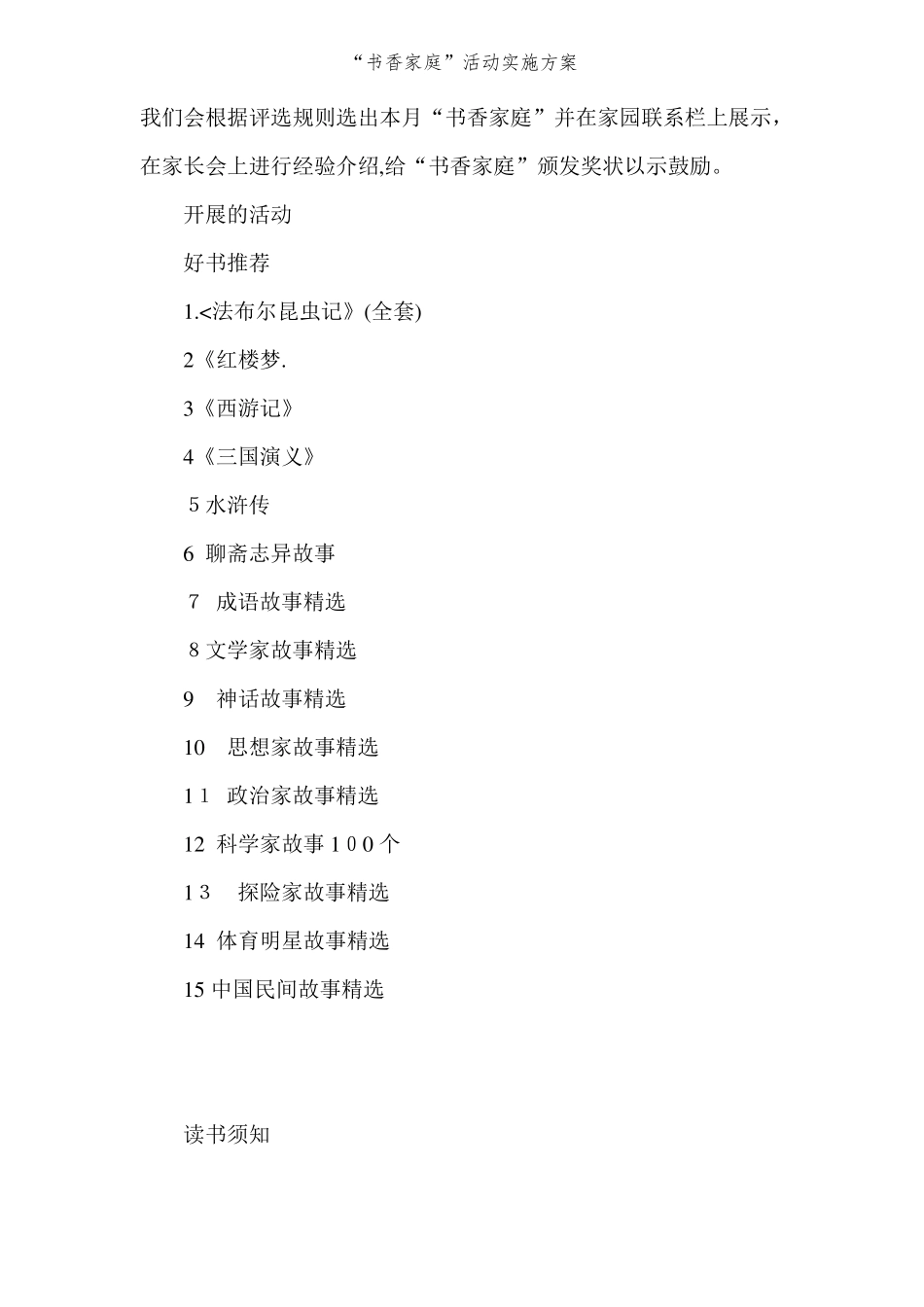 “书香家庭”活动实施方案

我们会根据评选规则选出本月“书香家庭”并在家园联系栏上展示，在家长会上进行经验介绍,给“书香家庭”颁发奖状以示鼓励。

开展的活动

好书推荐

1.<法布尔昆虫记》(全套)

2《红楼梦.

3《西游记》

4《三国演义》

5 水浒传

6 聊斋志异故事

7 成语故事精选

8 文学家故事精选

9 神话故事精选

10 思想家故事精选

1 1 政治家故事精选

12 科学家故事 1 0 0 个

1 3 探险家故事精选

14 体育明星故事精选

15 中国民间故事精选

读书须知